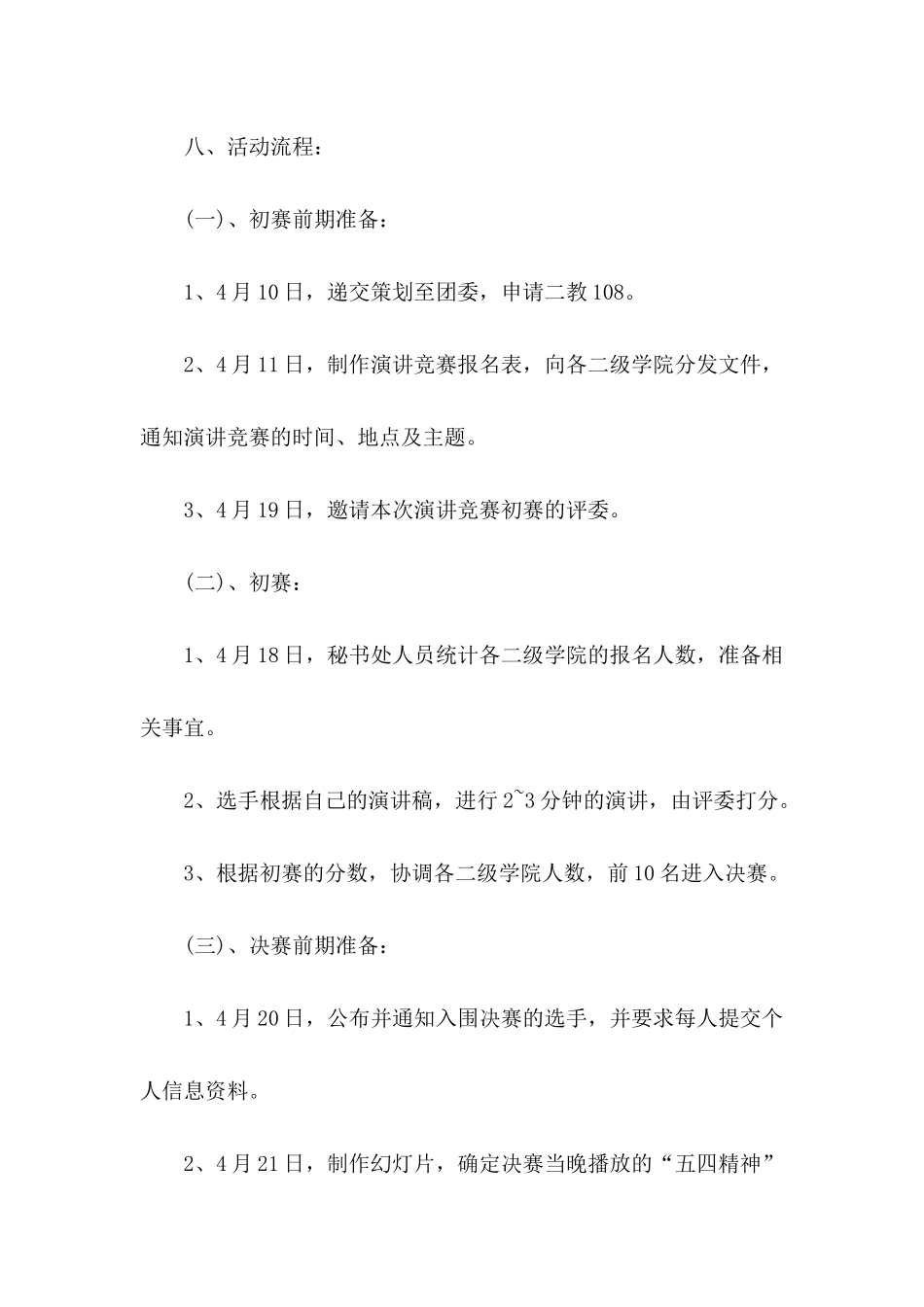 八、活动流程：

(一)、初赛前期准备：

1、4月10日，递交策划至团委，申请二教108。

2、4月11日，制作演讲竞赛报名表，向各二级学院分发文件，通知演讲竞赛的时间、地点及主题。

3、4月19日，邀请本次演讲竞赛初赛的评委。

(二)、初赛：

1、4月18日，秘书处人员统计各二级学院的报名人数，准备相关事宜。

2、选手根据自己的演讲稿，进行2~3分钟的演讲，由评委打分。

3、根据初赛的分数，协调各二级学院人数，前10名进入决赛。

(三)、决赛前期准备：

1、4月20日，公布并通知入围决赛的选手，并要求每人提交个人信息资料。

2、4月21日，制作幻灯片，确定决赛当晚播放的“五四精神”